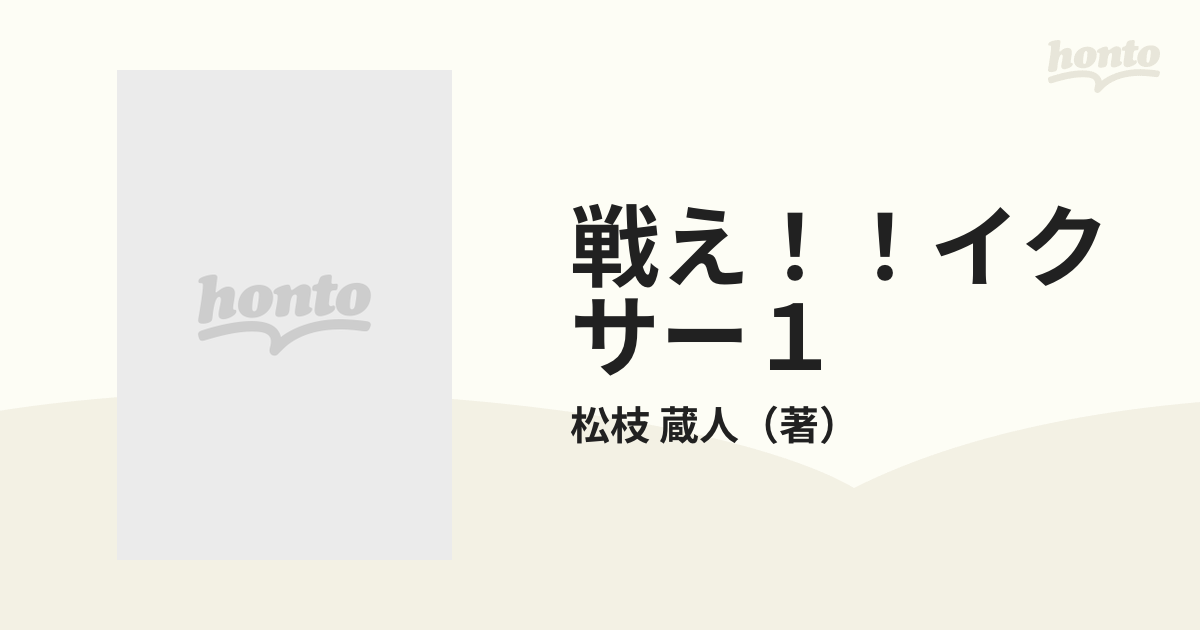 honto

honto

戦え！！イクサー１

松枝 蔵人（著）